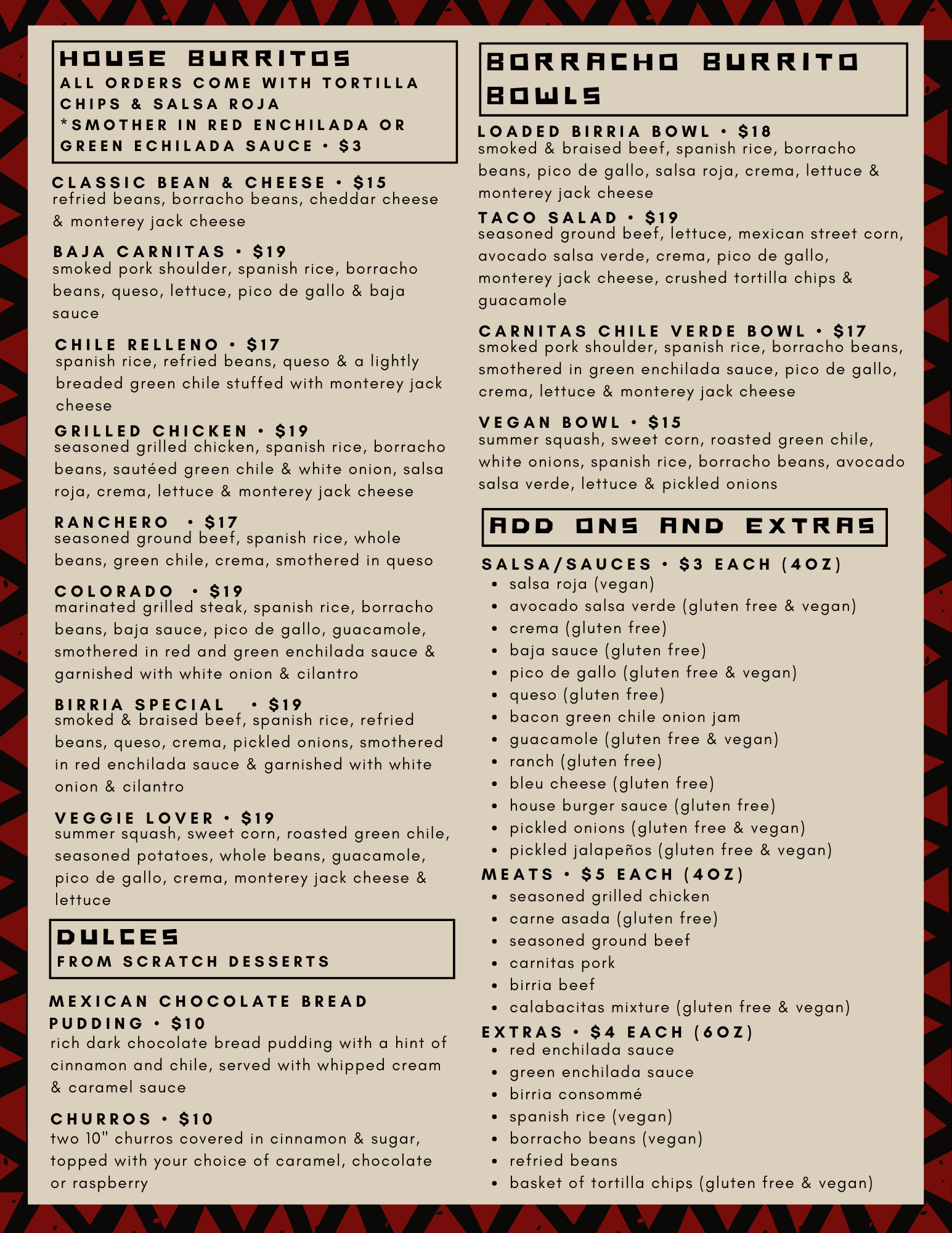 HOUSE BURRITOS
ALL ORDERS COME WITH TORTILLA CHIPS & SALSA ROJA
*SMOTHER IN RED ENCHILADA OR GREEN ECHILADA SAUCE • $3

CLASSIC BEAN & CHEESE • $15
refried beans, borracho beans, cheddar cheese & monterey jack cheese

BAJA CARNITAS • $19
smoked pork shoulder, spanish rice, borracho beans, queso, lettuce, pico de gallo & baja sauce

CHILE RELLENO • $17
spanish rice, refried beans, queso & a lightly breaded green chile stuffed with monterey jack cheese

GRILLED CHICKEN • $19
seasoned grilled chicken, spanish rice, borracho beans, sautéed green chile & white onion, salsa roja, crema, lettuce & monterey jack cheese

RANCHERO • $17
seasoned ground beef, spanish rice, whole beans, green chile, crema, smothered in queso

COLORADO • $19
marinated grilled steak, spanish rice, borracho beans, baja sauce, pico de gallo, guacamole, smothered in red and green enchilada sauce & garnished with white onion & cilantro

BIRRIA SPECIAL • $19
smoked & braised beef, spanish rice, refried beans, queso, crema, pickled onions, smothered in red enchilada sauce & garnished with white onion & cilantro

VEGGIE LOVER • $19
summer squash, sweet corn, roasted green chile, seasoned potatoes, whole beans, guacamole, pico de gallo, crema, monterey jack cheese & lettuce

DULCES
FROM SCRATCH DESSERTS

MEXICAN CHOCOLATE BREAD PUDDING • $10
rich dark chocolate bread pudding with a hint of cinnamon and chile, served with whipped cream & caramel sauce

CHURROS • $10
two 10" churros covered in cinnamon & sugar, topped with your choice of caramel, chocolate or raspberry

BORRACHO BURRITO BOWLS

LOADED BIRRIA BOWL • $18
smoked & braised beef, spanish rice, borracho beans, pico de gallo, salsa roja, crema, lettuce & monterey jack cheese

TACO SALAD • $19
seasoned ground beef, lettuce, mexican street corn, avocado salsa verde, crema, pico de gallo, monterey jack cheese, crushed tortilla chips & guacamole

CARNITAS CHILE VERDE BOWL • $17
smoked pork shoulder, spanish rice, borracho beans, smothered in green enchilada sauce, pico de gallo, crema, lettuce & monterey jack cheese

VEGAN BOWL • $15
summer squash, sweet corn, roasted green chile, white onions, spanish rice, borracho beans, avocado salsa verde, lettuce & pickled onions

ADD ONS AND EXTRAS

SALSA/SAUCES • $3 EACH (4OZ)
• salsa roja (vegan)
• avocado salsa verde (gluten free & vegan)
• crema (gluten free)
• baja sauce (gluten free)
• pico de gallo (gluten free & vegan)
• queso (gluten free)
• bacon green chile onion jam
• guacamole (gluten free & vegan)
• ranch (gluten free)
• bleu cheese (gluten free)
• house burger sauce (gluten free)
• pickled onions (gluten free & vegan)
• pickled jalapeños (gluten free & vegan)
MEATS • $5 EACH (4OZ)
• seasoned grilled chicken
• carne asada (gluten free)
• seasoned ground beef
• carnitas pork
• birria beef
• calabacitas mixture (gluten free & vegan)
EXTRAS • $4 EACH (6OZ)
• red enchilada sauce
• green enchilada sauce
• birria consommé
• spanish rice (vegan)
• borracho beans (vegan)
• refried beans
• basket of tortilla chips (gluten free & vegan)